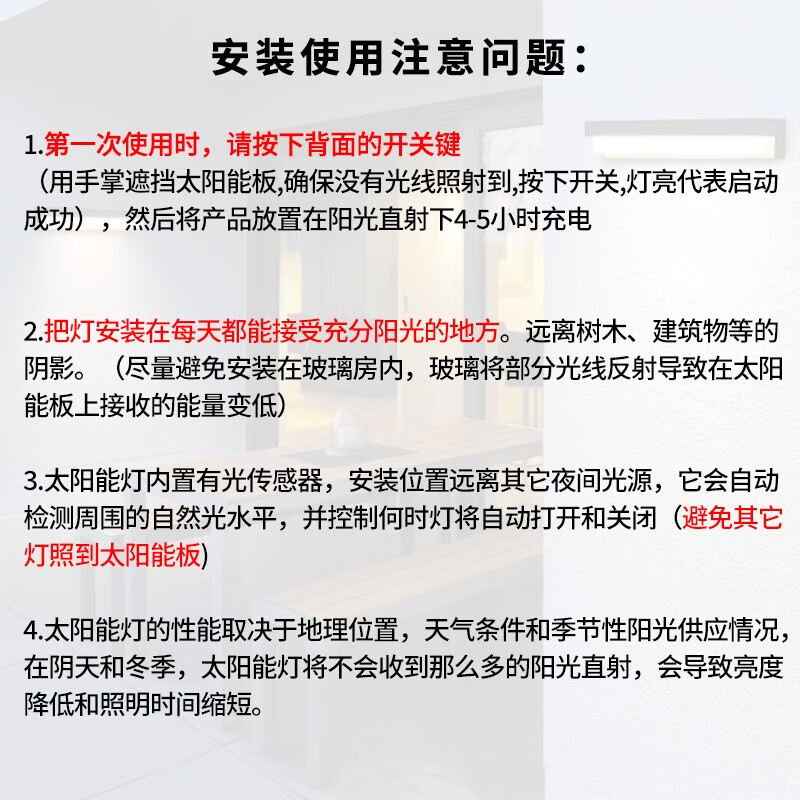 安装使用注意问题：

1.第一次使用时，请按下背面的开关键
（用手掌遮挡太阳能板,确保没有光线照射到,按下开关,灯亮代表启动成功），然后将产品放置在阳光直射下4-5小时充电

2.把灯安装在每天都能接受充分阳光的地方。远离树木、建筑物等的阴影。（尽量避免安装在玻璃房内，玻璃将部分光线反射导致在太阳能板上接收的能量变低）

3.太阳能灯内置有光传感器，安装位置远离其它夜间光源，它会自动检测周围的自然光水平，并控制何时灯将自动打开和关闭（避免其它灯照到太阳能板)

4.太阳能灯的性能取决于地理位置，天气条件和季节性阳光供应情况，在阴天和冬季，太阳能灯将不会收到那么多的阳光直射，会导致亮度降低和照明时间缩短。